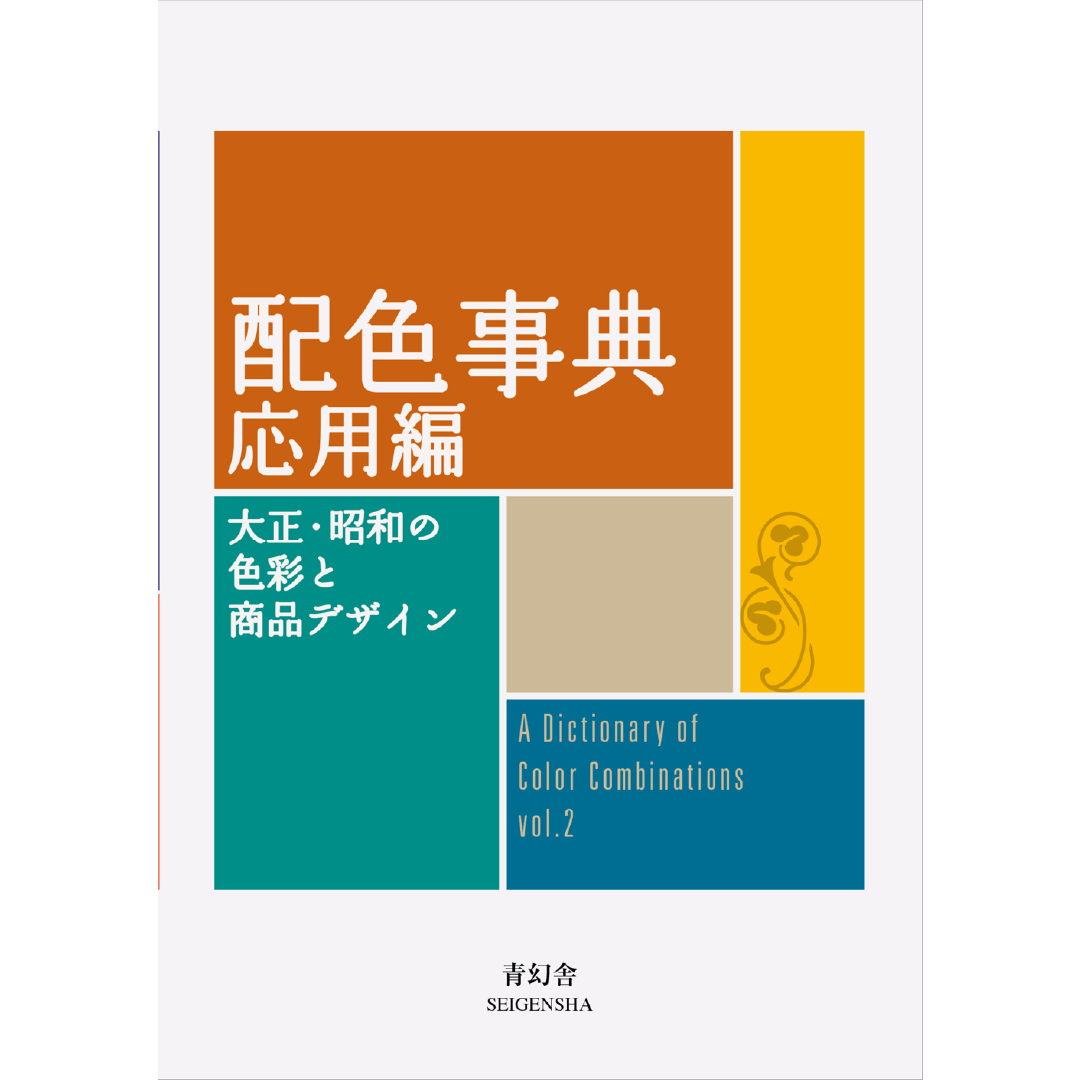 配色事典
応用編

大正・昭和の
色彩と
商品デザイン

A Dictionary of
Color Combinations
vol.2

青幻舎
SEIGENSHA